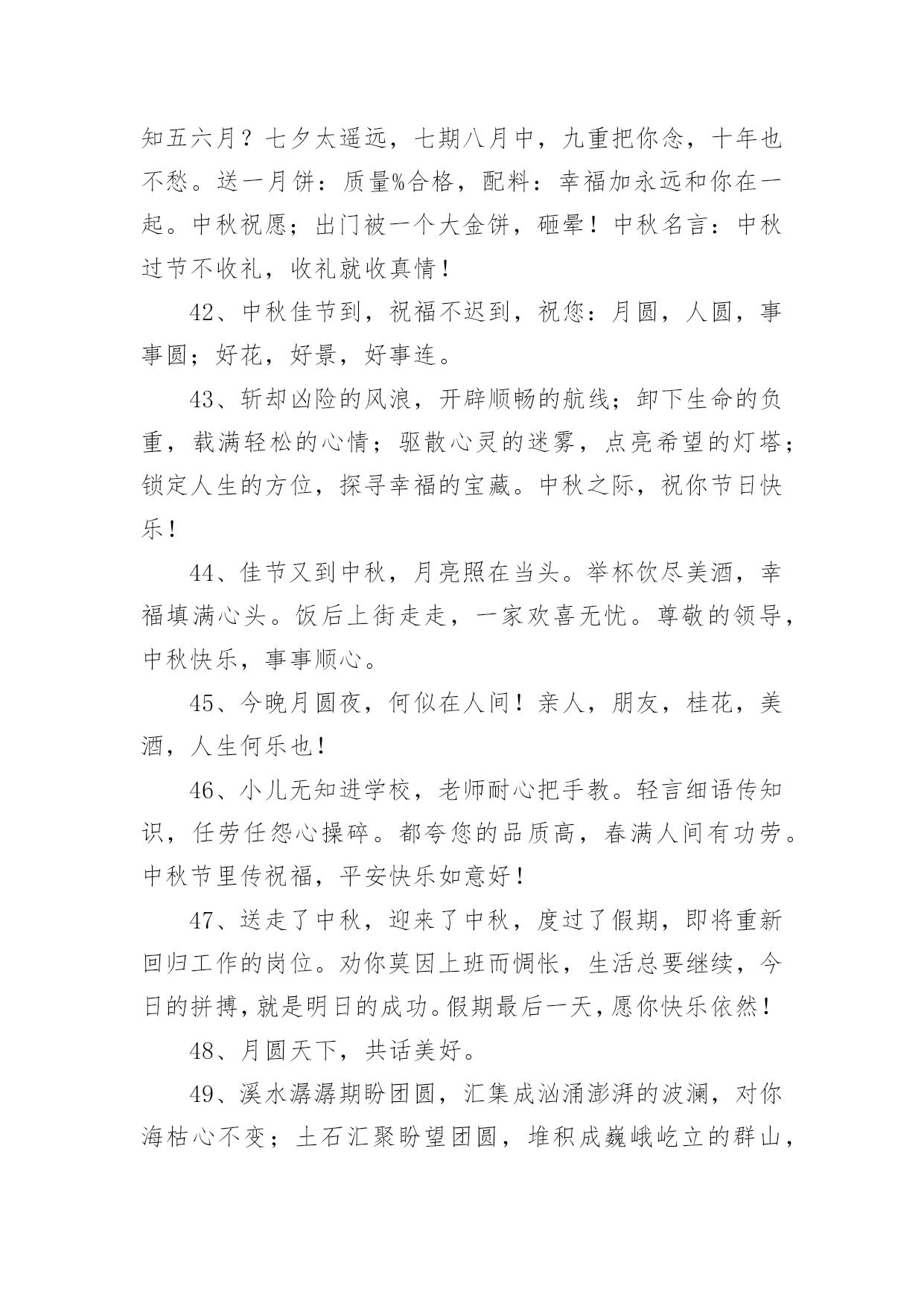 知五六月？七夕太遥远，七期八月中，九重把你念，十年也不愁。送一月饼：质量%合格，配料：幸福加永远和你在一起。中秋祝愿；出门被一个大金饼，砸晕！中秋名言：中秋过节不收礼，收礼就收真情！

42、中秋佳节到，祝福不迟到，祝您：月圆，人圆，事事圆；好花，好景，好事连。

43、斩却凶险的风浪，开辟顺畅的航线；卸下生命的负重，载满轻松的心情；驱散心灵的迷雾，点亮希望的灯塔；锁定人生的方位，探寻幸福的宝藏。中秋之际，祝你节日快乐！

44、佳节又到中秋，月亮照在当头。举杯饮尽美酒，幸福填满心头。饭后上街走走，一家欢喜无忧。尊敬的领导，中秋快乐，事事顺心。

45、今晚月圆夜，何似在人间！亲人，朋友，桂花，美酒，人生何乐也！

46、小儿无知进学校，老师耐心把手教。轻言细语传知识，任劳任怨心操碎。都夸您的品质高，春满人间有功劳。中秋节里传祝福，平安快乐如意好！

47、送走了中秋，迎来了中秋，度过了假期，即将重新回归工作的岗位。劝你莫因上班而惆怅，生活总要继续，今日的拼搏，就是明日的成功。假期最后一天，愿你快乐依然！

48、月圆天下，共话美好。

49、溪水潺潺期盼团圆，汇集成汹涌澎湃的波澜，对你海枯心不变；土石汇聚盼望团圆，堆积成巍峨屹立的群山，